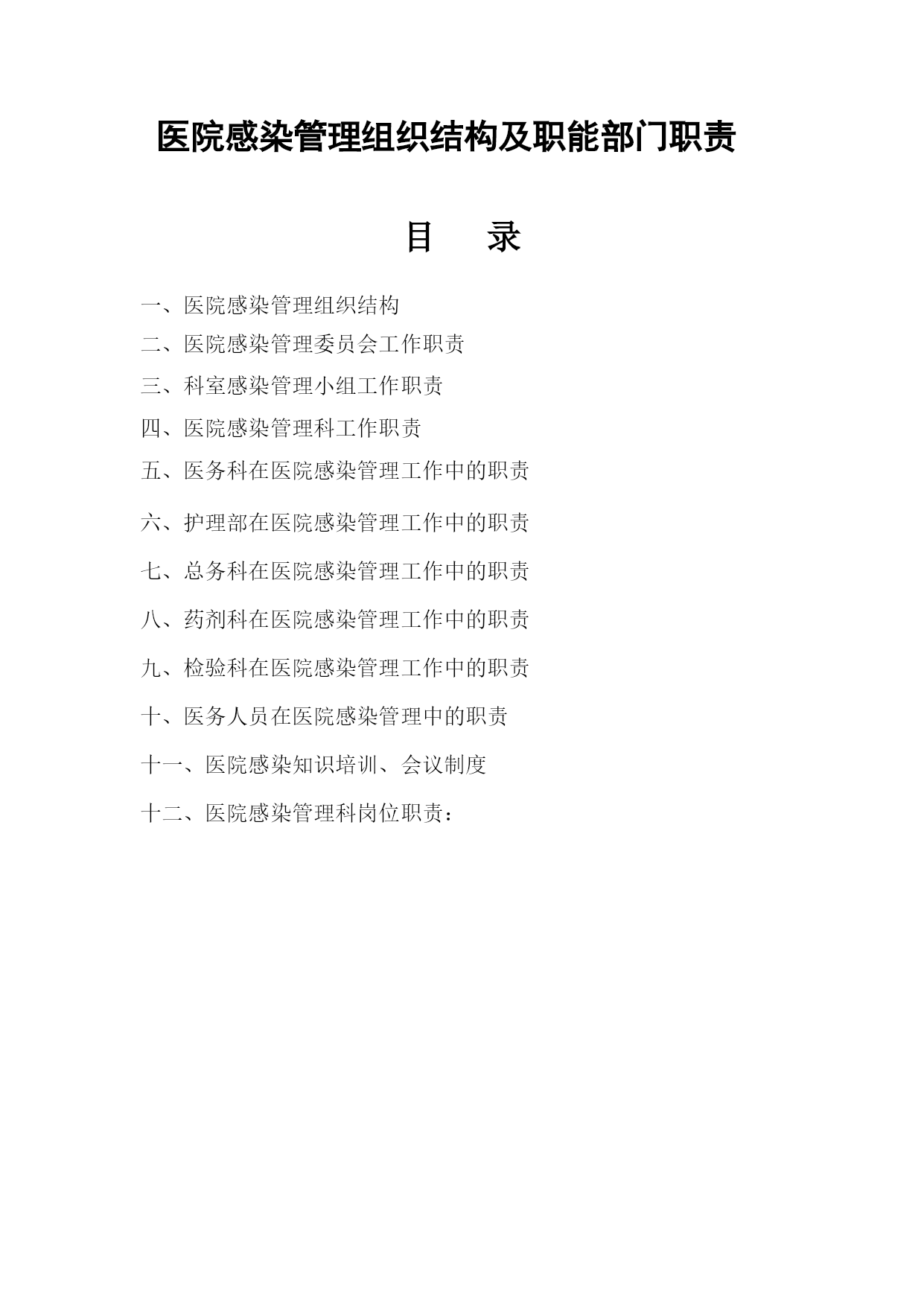 医院感染管理组织结构及职能部门职责

目　录

一、医院感染管理组织结构

二、医院感染管理委员会工作职责

三、科室感染管理小组工作职责

四、医院感染管理科工作职责

五、医务科在医院感染管理工作中的职责

六、护理部在医院感染管理工作中的职责

七、总务科在医院感染管理工作中的职责

八、药剂科在医院感染管理工作中的职责

九、检验科在医院感染管理工作中的职责

十、医务人员在医院感染管理中的职责

十一、医院感染知识培训、会议制度

十二、医院感染管理科岗位职责：